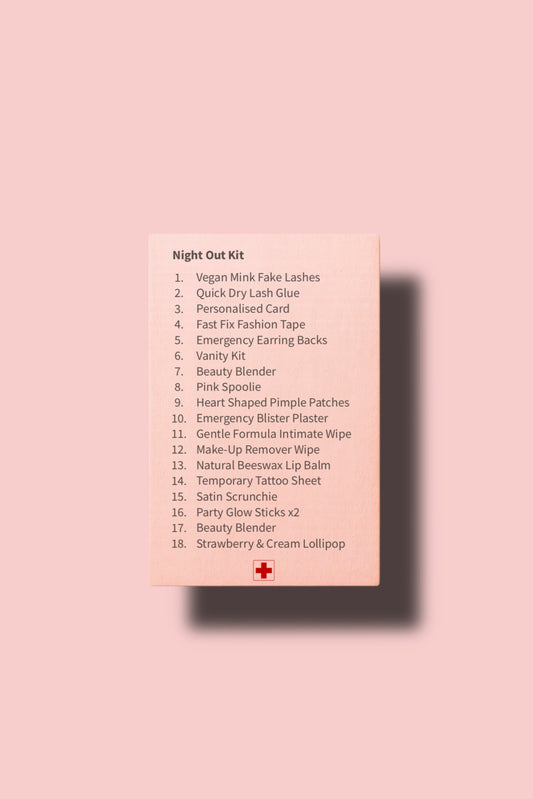 Night Out Kit

1. Vegan Mink Fake Lashes
2. Quick Dry Lash Glue
3. Personalised Card
4. Fast Fix Fashion Tape
5. Emergency Earring Backs
6. Vanity Kit
7. Beauty Blender
8. Pink Spoolie
9. Heart Shaped Pimple Patches
10. Emergency Blister Plaster
11. Gentle Formula Intimate Wipe
12. Make-Up Remover Wipe
13. Natural Beeswax Lip Balm
14. Temporary Tattoo Sheet
15. Satin Scrunchie
16. Party Glow Sticks x2
17. Beauty Blender
18. Strawberry & Cream Lollipop